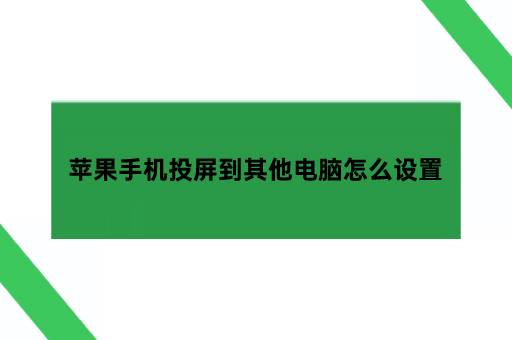 苹果手机投屏到其他电脑怎么设置